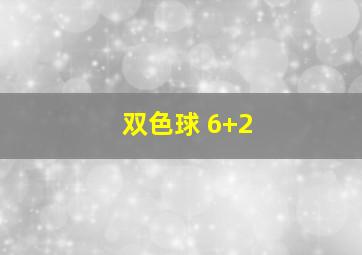 双色球 6+2